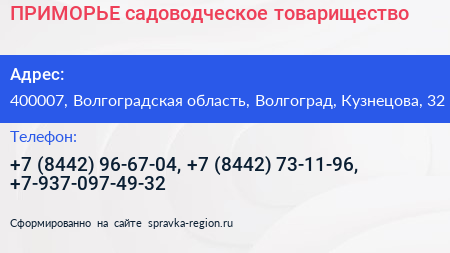 ПРИМОРЬЕ садоводческое товарищество

Адрес:

400007, Волгоградская область, Волгоград, Кузнецова, 32

Телефон:

+7 (8442) 96-67-04, +7 (8442) 73-11-96, +7-937-097-49-32

Сформированно на сайте spravka-region.ru